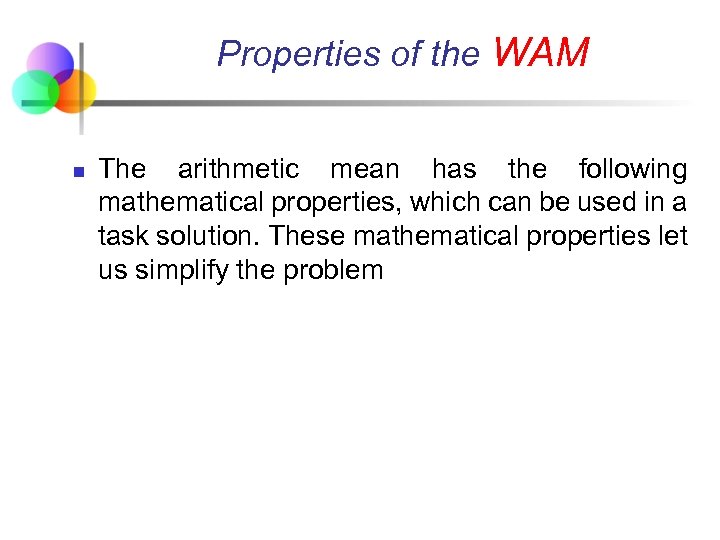 Properties of the WAM

The arithmetic mean has the following mathematical properties, which can be used in a task solution. These mathematical properties let us simplify the problem